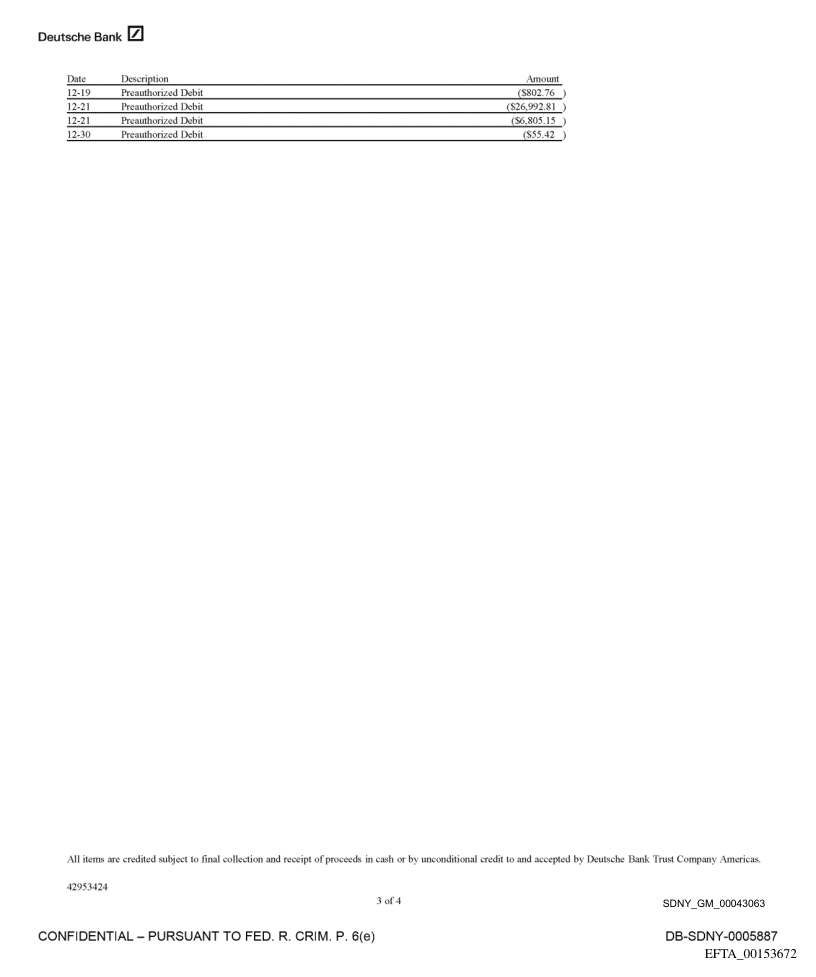 Deutsche Bank

| Date | Description | Amount |
|---|---|---|
| 12-19 | Preauthorized Debit | ($802.76 ) |
| 12-21 | Preauthorized Debit | ($26,992.81 ) |
| 12-21 | Preauthorized Debit | ($6,805.15 ) |
| 12-30 | Preauthorized Debit | ($55.42 ) |

All items are credited subject to final collection and receipt of proceeds in cash or by unconditional credit to and accepted by Deutsche Bank Trust Company Americas.

42953424

3 of 4

SDNY_GM_00043063

CONFIDENTIAL – PURSUANT TO FED. R. CRIM. P. 6(e)

DB-SDNY-0005887

EFTA_00153672